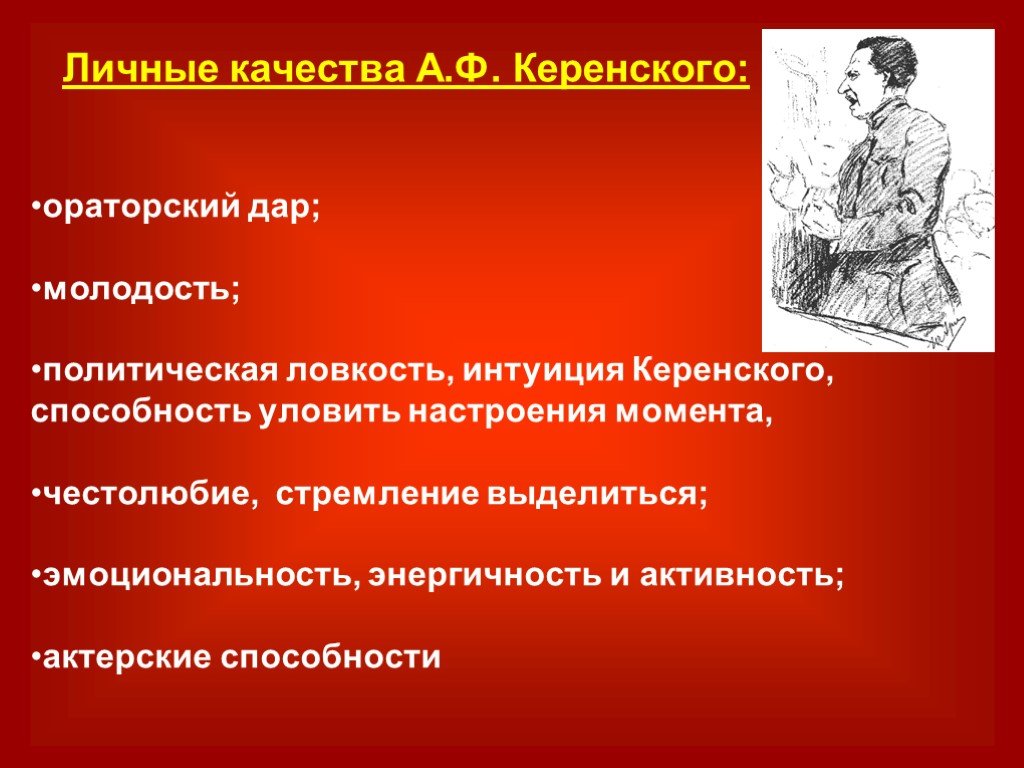 Личные качества А.Ф. Керенского:

•ораторский дар;

•молодость;

•политическая ловкость, интуиция Керенского, способность уловить настроения момента,

•честолюбие, стремление выделиться;

•эмоциональность, энергичность и активность;

•актерские способности